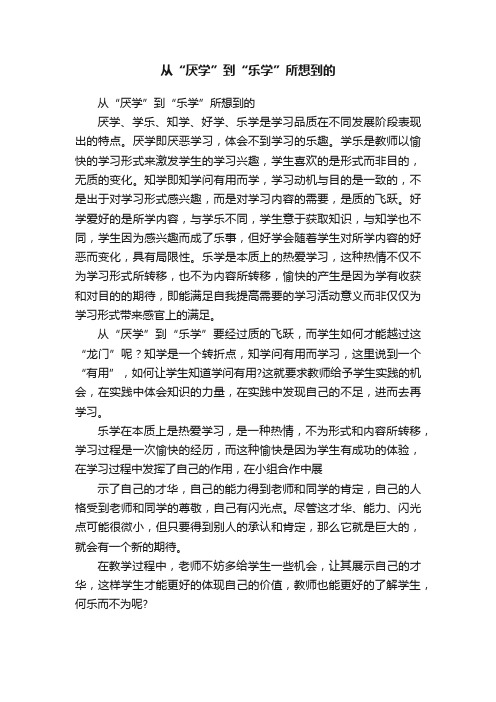 从“厌学”到“乐学”所想到的

从“厌学”到“乐学”所想到的

厌学、学乐、知学、好学、乐学是学习品质在不同发展阶段表现出的特点。厌学即厌恶学习，体会不到学习的乐趣。学乐是教师以愉快的学习形式来激发学生的学习兴趣，学生喜欢的是形式而非目的，无质的变化。知学即知学问有用而学，学习动机与目的是一致的，不是出于对学习形式感兴趣，而是对学习内容的需要，是质的飞跃。好学爱好的是所学内容，与学乐不同，学生意于获取知识，与知学也不同，学生因为感兴趣而成了乐事，但好学会随着学生对所学内容的好恶而变化，具有局限性。乐学是本质上的热爱学习，这种热情不仅不为学习形式所转移，也不为内容所转移，愉快的产生是因为学有收获和对目的的期待，即能满足自我提高需要的学习活动意义而非仅仅为学习形式带来感官上的满足。

从“厌学”到“乐学”要经过质的飞跃，而学生如何才能越过这“龙门”呢？知学是一个转折点，知学问有用而学习，这里说到一个“有用”，如何让学生知道学问有用?这就要求教师给予学生实践的机会，在实践中体会知识的力量，在实践中发现自己的不足，进而去再学习。

乐学在本质上是热爱学习，是一种热情，不为形式和内容所转移，学习过程是一次愉快的经历，而这种愉快是因为学生有成功的体验，在学习过程中发挥了自己的作用，在小组合作中展

示了自己的才华，自己的能力得到老师和同学的肯定，自己的人格受到老师和同学的尊敬，自己有闪光点。尽管这才华、能力、闪光点可能很微小，但只要得到别人的承认和肯定，那么它就是巨大的，就会有一个新的期待。

在教学过程中，老师不妨多给学生一些机会，让其展示自己的才华，这样学生才能更好的体现自己的价值，教师也能更好的了解学生，何乐而不为呢?